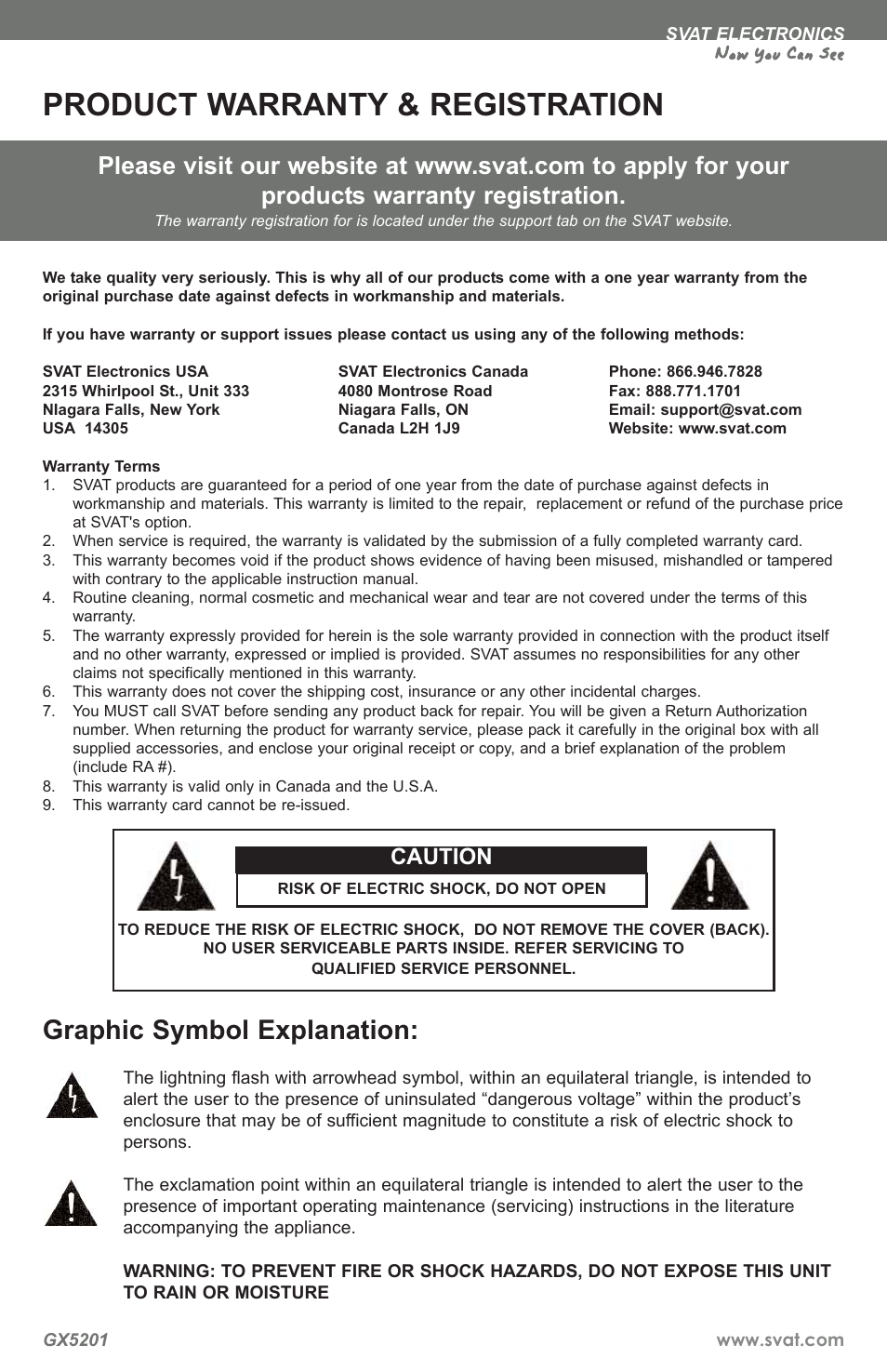 SVAT ELECTRONICS
Now You Can See

PRODUCT WARRANTY & REGISTRATION

Please visit our website at www.svat.com to apply for your products warranty registration.
The warranty registration for is located under the support tab on the SVAT website.

We take quality very seriously. This is why all of our products come with a one year warranty from the original purchase date against defects in workmanship and materials.

If you have warranty or support issues please contact us using any of the following methods:

SVAT Electronics USA
2315 Whirlpool St., Unit 333
NIagara Falls, New York
USA 14305

SVAT Electronics Canada
4080 Montrose Road
Niagara Falls, ON
Canada L2H 1J9

Phone: 866.946.7828
Fax: 888.771.1701
Email: support@svat.com
Website: www.svat.com

Warranty Terms
1. SVAT products are guaranteed for a period of one year from the date of purchase against defects in workmanship and materials. This warranty is limited to the repair, replacement or refund of the purchase price at SVAT's option.
2. When service is required, the warranty is validated by the submission of a fully completed warranty card.
3. This warranty becomes void if the product shows evidence of having been misused, mishandled or tampered with contrary to the applicable instruction manual.
4. Routine cleaning, normal cosmetic and mechanical wear and tear are not covered under the terms of this warranty.
5. The warranty expressly provided for herein is the sole warranty provided in connection with the product itself and no other warranty, expressed or implied is provided. SVAT assumes no responsibilities for any other claims not specifically mentioned in this warranty.
6. This warranty does not cover the shipping cost, insurance or any other incidental charges.
7. You MUST call SVAT before sending any product back for repair. You will be given a Return Authorization number. When returning the product for warranty service, please pack it carefully in the original box with all supplied accessories, and enclose your original receipt or copy, and a brief explanation of the problem (include RA #).
8. This warranty is valid only in Canada and the U.S.A.
9. This warranty card cannot be re-issued.

CAUTION
RISK OF ELECTRIC SHOCK, DO NOT OPEN
TO REDUCE THE RISK OF ELECTRIC SHOCK, DO NOT REMOVE THE COVER (BACK). NO USER SERVICEABLE PARTS INSIDE. REFER SERVICING TO QUALIFIED SERVICE PERSONNEL.

Graphic Symbol Explanation:

The lightning flash with arrowhead symbol, within an equilateral triangle, is intended to alert the user to the presence of uninsulated “dangerous voltage” within the product’s enclosure that may be of sufficient magnitude to constitute a risk of electric shock to persons.

The exclamation point within an equilateral triangle is intended to alert the user to the presence of important operating maintenance (servicing) instructions in the literature accompanying the appliance.

WARNING: TO PREVENT FIRE OR SHOCK HAZARDS, DO NOT EXPOSE THIS UNIT TO RAIN OR MOISTURE

GX5201
www.svat.com